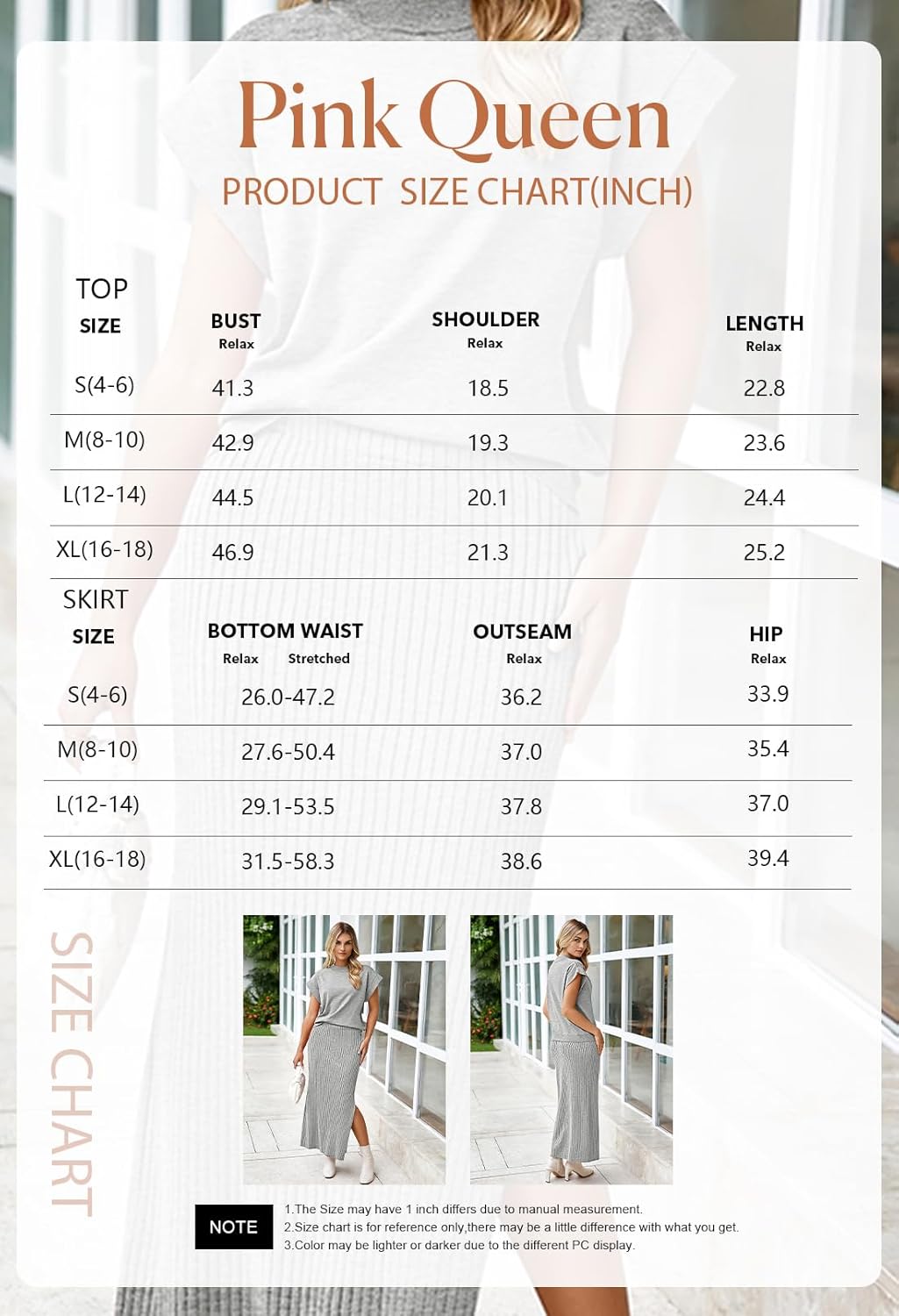 Pink Queen
PRODUCT SIZE CHART(INCH)

TOP

| SIZE | BUST Relax | SHOULDER Relax | LENGTH Relax |
|---|---|---|---|
| S(4-6) | 41.3 | 18.5 | 22.8 |
| M(8-10) | 42.9 | 19.3 | 23.6 |
| L(12-14) | 44.5 | 20.1 | 24.4 |
| XL(16-18) | 46.9 | 21.3 | 25.2 |

SKIRT

| SIZE | BOTTOM WAIST Relax Stretched | OUTSEAM Relax | HIP Relax |
|---|---|---|---|
| S(4-6) | 26.0-47.2 | 36.2 | 33.9 |
| M(8-10) | 27.6-50.4 | 37.0 | 35.4 |
| L(12-14) | 29.1-53.5 | 37.8 | 37.0 |
| XL(16-18) | 31.5-58.3 | 38.6 | 39.4 |

SIZE CHART

NOTE
1.The Size may have 1 inch differs due to manual measurement.
2.Size chart is for reference only,there may be a little difference with what you get.
3.Color may be lighter or darker due to the different PC display.